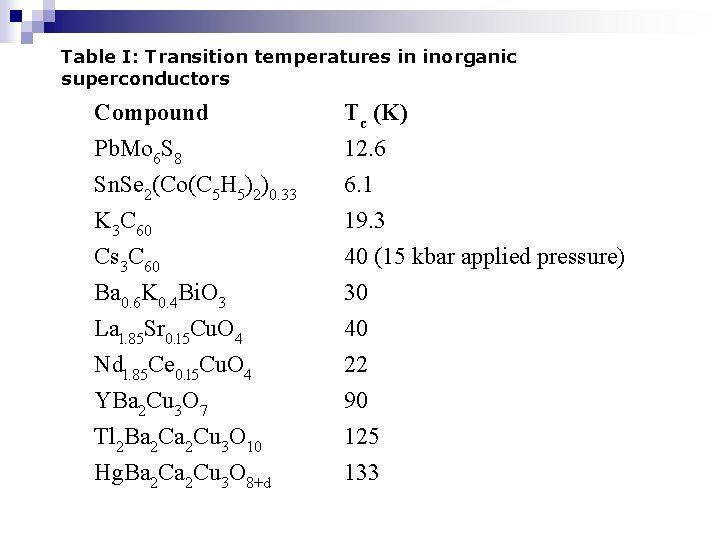 Table I: Transition temperatures in inorganic superconductors

| Compound | $T_c$ (K) |
|---|---|
| $PbMo_6S_8$ | 12.6 |
| $SnSe_2(Co(C_5H_5)_2)_{0.33}$ | 6.1 |
| $K_3C_{60}$ | 19.3 |
| $Cs_3C_{60}$ | 40 (15 kbar applied pressure) |
| $Ba_{0.6}K_{0.4}BiO_3$ | 30 |
| $La_{1.85}Sr_{0.15}CuO_4$ | 40 |
| $Nd_{1.85}Ce_{0.15}CuO_4$ | 22 |
| $YBa_2Cu_3O_7$ | 90 |
| $Tl_2Ba_2Ca_2Cu_3O_{10}$ | 125 |
| $HgBa_2Ca_2Cu_3O_{8+d}$ | 133 |